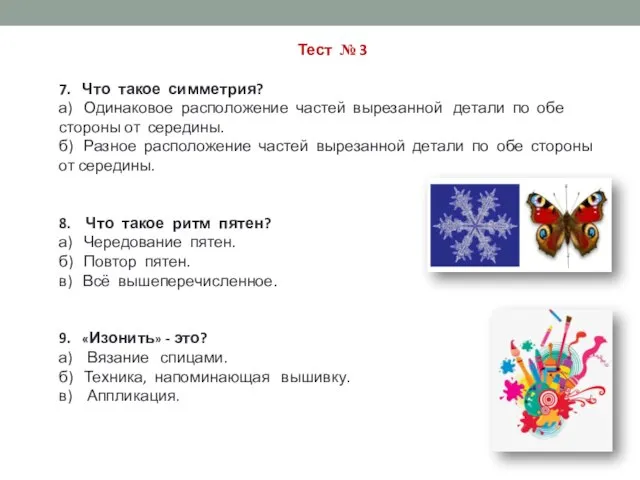 Тест № 3

7. Что такое симметрия?
а) Одинаковое расположение частей вырезанной детали по обе стороны от середины.
б) Разное расположение частей вырезанной детали по обе стороны от середины.

8. Что такое ритм пятен?
а) Чередование пятен.
б) Повтор пятен.
в) Всё вышеперечисленное.

9. «Изонить» - это?
а) Вязание спицами.
б) Техника, напоминающая вышивку.
в) Аппликация.